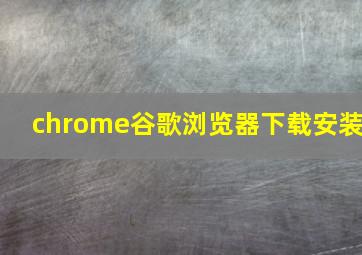 chrome谷歌浏览器下载安装